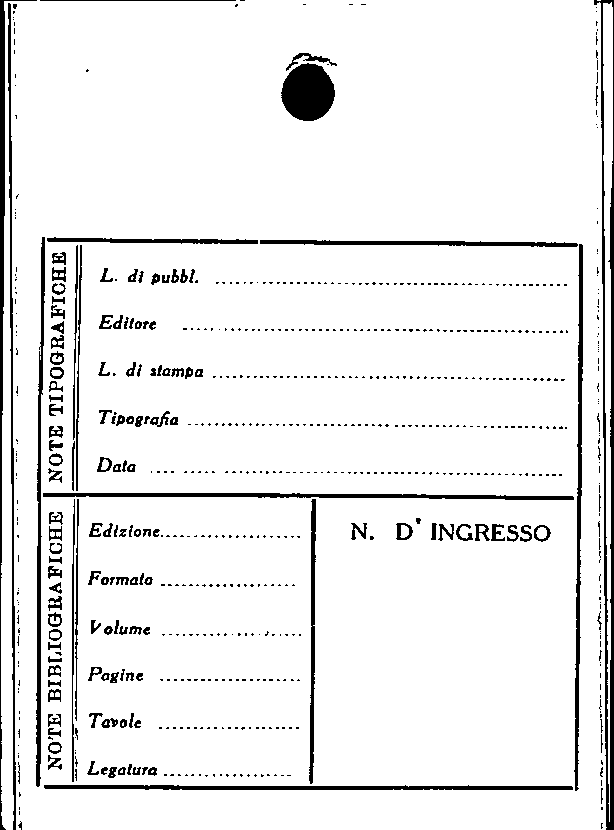 NOTE TIPOGRAFICHE

L. di pubbl. ____

Editore ____

L. di stampa ____

Tipografia ____

Data ____

NOTE BIBLIOGRAFICHE

Edizione ____

Formato ____

Volume ____

Pagine ____

Tavole ____

Legatura ____

N. D' INGRESSO